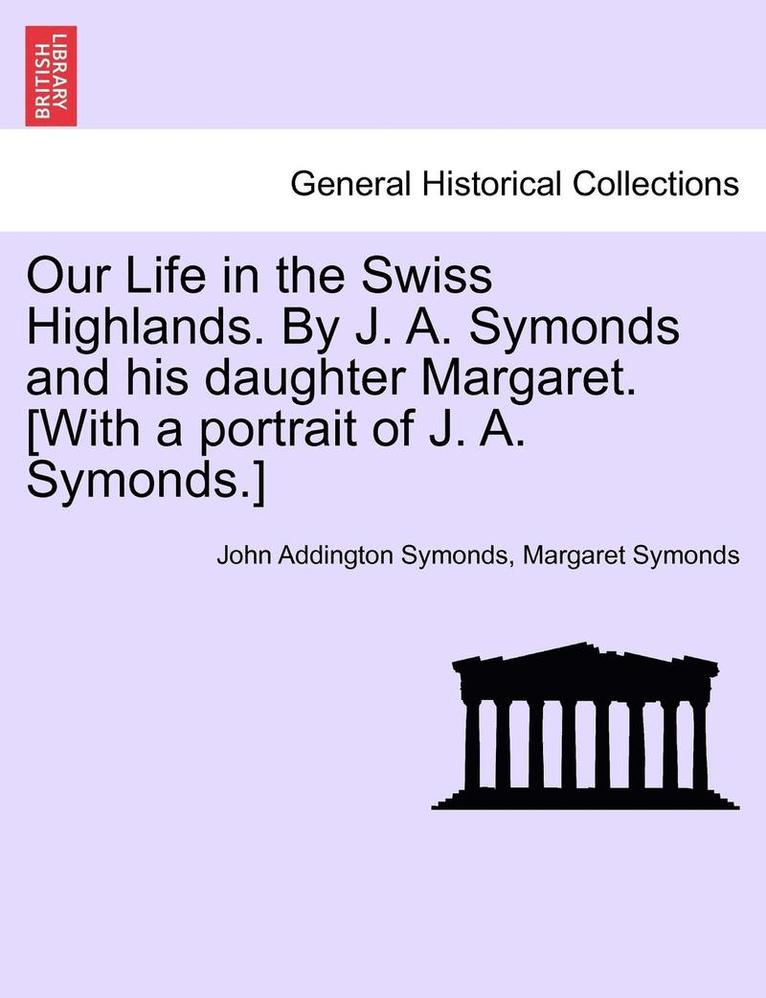 BRITISH LIBRARY

General Historical Collections

Our Life in the Swiss Highlands. By J. A. Symonds and his daughter Margaret. [With a portrait of J. A. Symonds.]

John Addington Symonds, Margaret Symonds